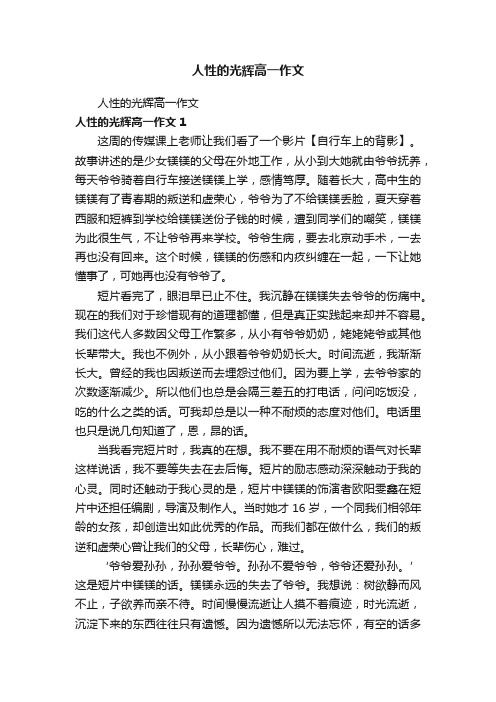 人性的光辉高一作文

人性的光辉高一作文

人性的光辉高一作文 1

这周的传媒课上老师让我们看了一个影片【自行车上的背影】。故事讲述的是少女镁镁的父母在外地工作，从小到大她就由爷爷抚养，每天爷爷骑着自行车接送镁镁上学，感情笃厚。随着长大，高中生的镁镁有了青春期的叛逆和虚荣心，爷爷为了不给镁镁丢脸，夏天穿着西服和短裤到学校给镁镁送份子钱的时候，遭到同学们的嘲笑，镁镁为此很生气，不让爷爷再来学校。爷爷生病，要去北京动手术，一去再也没有回来。这个时候，镁镁的伤感和内疚纠缠在一起，一下让她懂事了，可她再也没有爷爷了。

短片看完了，眼泪早已止不住。我沉静在镁镁失去爷爷的伤痛中。现在的我们对于珍惜现有的道理都懂，但是真正实践起来却并不容易。我们这代人多数因父母工作繁多，从小有爷爷奶奶，姥姥姥爷或其他长辈带大。我也不例外，从小跟着爷爷奶奶长大。时间流逝，我渐渐长大。曾经的我也因叛逆而去埋怨过他们。因为要上学，去爷爷家的次数逐渐减少。所以他们也总是会隔三差五的打电话，问问吃饭没，吃的什么之类的话。可我却总是以一种不耐烦的态度对他们。电话里也只是说几句知道了，恩，昂的话。

当我看完短片时，我真的在想。我不要在用不耐烦的语气对长辈这样说话，我不要等失去在去后悔。短片的励志感动深深触动于我的心灵。同时还触动于我心灵的是，短片中镁镁的饰演者欧阳雯鑫在短片中还担任编剧，导演及制作人。当时她才 16 岁，一个同我们相邻年龄的女孩，却创造出如此优秀的作品。而我们都在做什么，我们的叛逆和虚荣心曾让我们的父母，长辈伤心，难过。

‘爷爷爱孙孙，孙孙爱爷爷。孙孙不爱爷爷，爷爷还爱孙孙。’这是短片中镁镁的话。镁镁永远的失去了爷爷。我想说：树欲静而风不止，子欲养而亲不待。时间慢慢流逝让人摸不着痕迹，时光流逝，沉淀下来的东西往往只有遗憾。因为遗憾所以无法忘怀，有空的话多